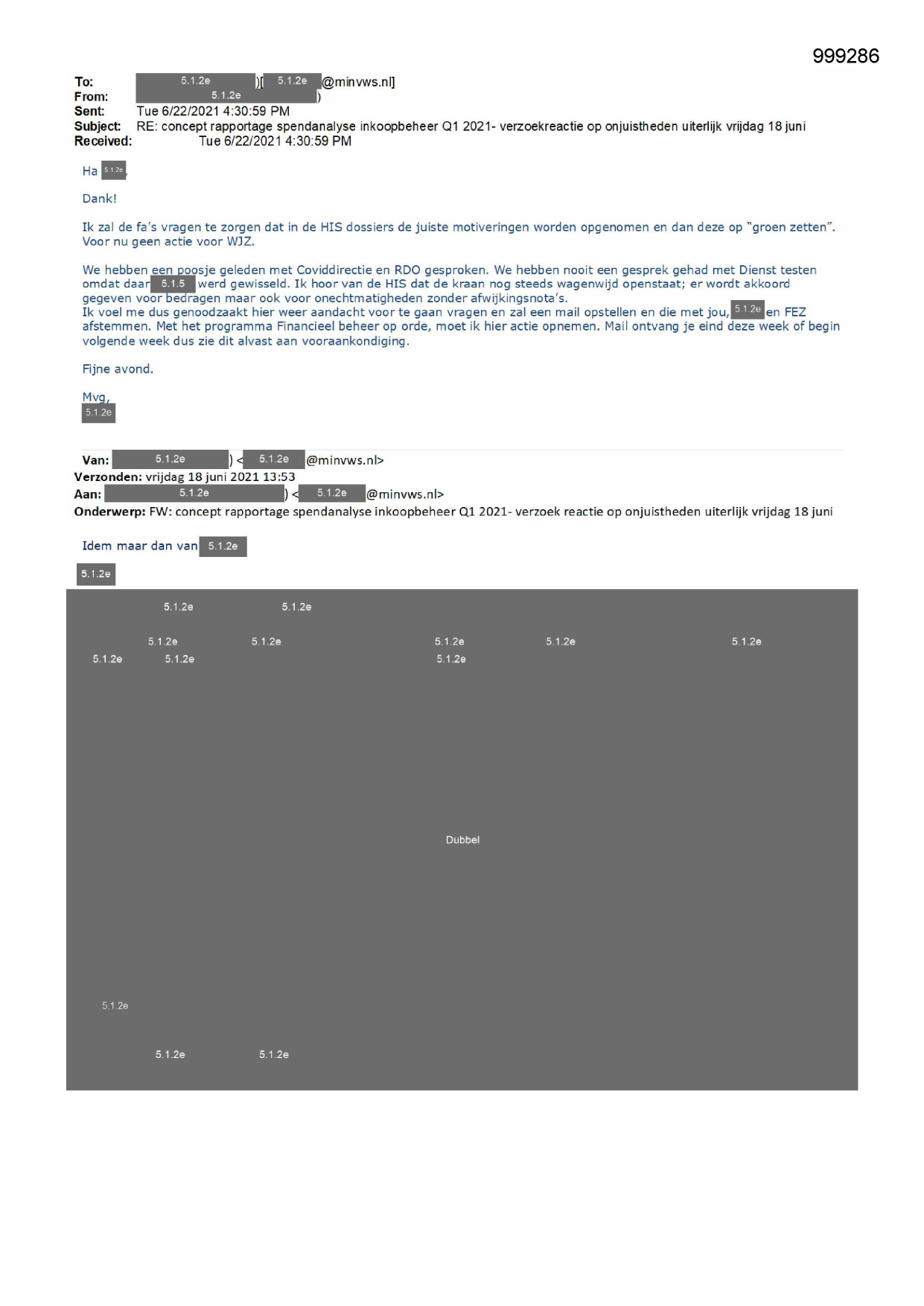 999286

To: 5.1.2e )[ 5.1.2e @minvws.nl]
From: 5.1.2e )
Sent: Tue 6/22/2021 4:30:59 PM
Subject: RE: concept rapportage spendanalyse inkoopbeheer Q1 2021- verzoekreactie op onjuistheden uiterlijk vrijdag 18 juni
Received: Tue 6/22/2021 4:30:59 PM

Ha 5.1.2e,

Dank!

Ik zal de fa's vragen te zorgen dat in de HIS dossiers de juiste motiveringen worden opgenomen en dan deze op "groen zetten". Voor nu geen actie voor WJZ.

We hebben een poosje geleden met Coviddirectie en RDO gesproken. We hebben nooit een gesprek gehad met Dienst testen omdat daar 5.1.5 werd gewisseld. Ik hoor van de HIS dat de kraan nog steeds wagenwijd openstaat; er wordt akkoord gegeven voor bedragen maar ook voor onechtmatigheden zonder afwijkingsnota's.
Ik voel me dus genoodzaakt hier weer aandacht voor te gaan vragen en zal een mail opstellen en die met jou, 5.1.2e en FEZ afstemmen. Met het programma Financieel beheer op orde, moet ik hier actie opnemen. Mail ontvang je eind deze week of begin volgende week dus zie dit alvast aan vooraankondiging.

Fijne avond.

Mvg,
5.1.2e

Van: 5.1.2e ) < 5.1.2e @minvws.nl>
Verzonden: vrijdag 18 juni 2021 13:53
Aan: 5.1.2e ) < 5.1.2e @minvws.nl>
Onderwerp: FW: concept rapportage spendanalyse inkoopbeheer Q1 2021- verzoek reactie op onjuistheden uiterlijk vrijdag 18 juni

Idem maar dan van 5.1.2e

5.1.2e

5.1.2e 5.1.2e

5.1.2e 5.1.2e 5.1.2e 5.1.2e 5.1.2e
5.1.2e 5.1.2e 5.1.2e

Dubbel

5.1.2e

5.1.2e 5.1.2e